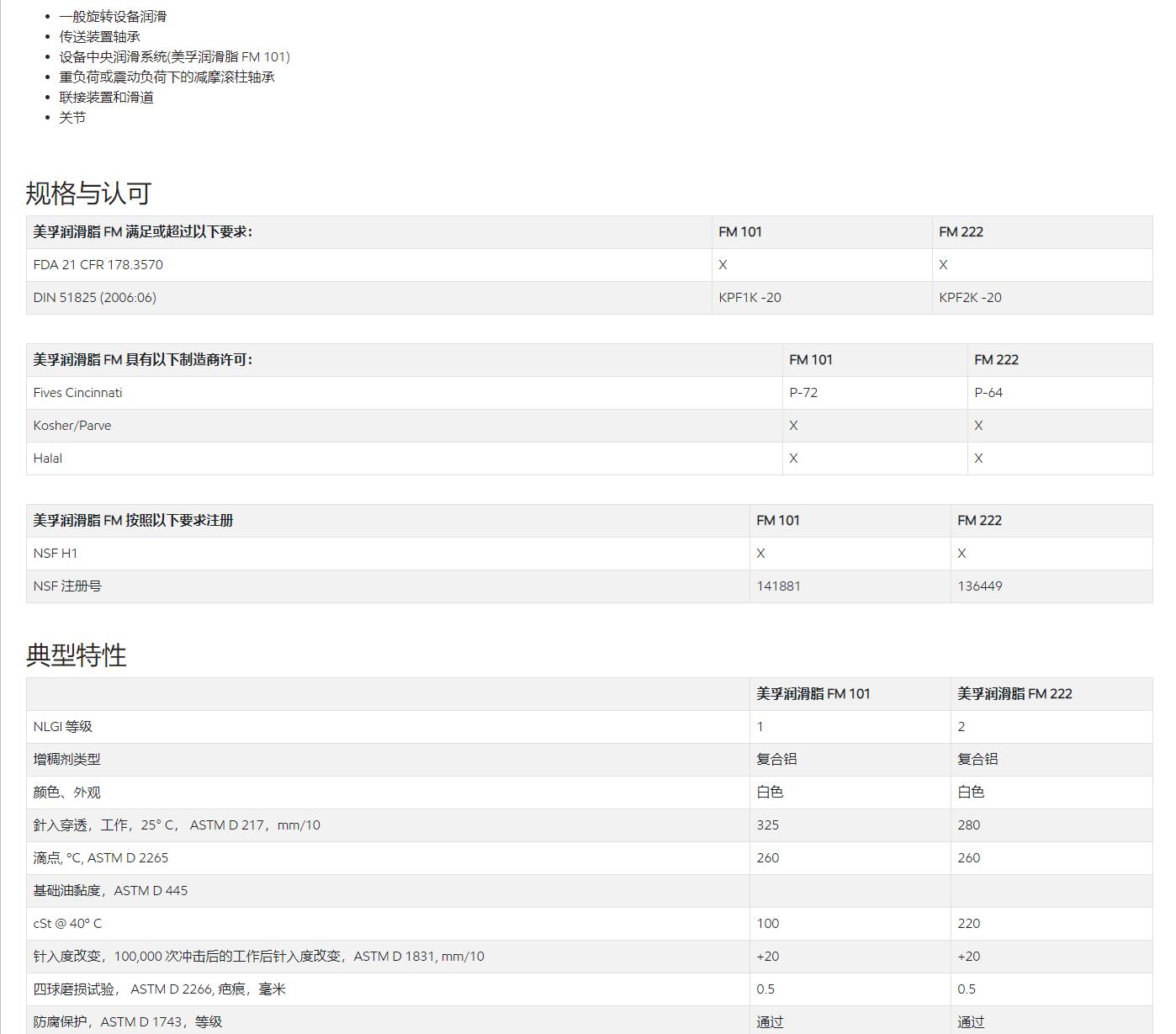 - 一般旋转设备润滑
- 传送装置轴承
- 设备中央润滑系统(美孚润滑脂 FM 101)
- 重负荷或震动负荷下的减摩滚柱轴承
- 联接装置和滑道
- 关节

规格与认可

| 美孚润滑脂 FM 满足或超过以下要求: | FM 101 | FM 222 |
|---|---|---|
| FDA 21 CFR 178.3570 | X | X |
| DIN 51825 (2006:06) | KPF1K -20 | KPF2K -20 |

| 美孚润滑脂 FM 具有以下制造商许可: | FM 101 | FM 222 |
|---|---|---|
| Fives Cincinnati | P-72 | P-64 |
| Kosher/Parve | X | X |
| Halal | X | X |

| 美孚润滑脂 FM 按照以下要求注册 | FM 101 | FM 222 |
|---|---|---|
| NSF H1 | X | X |
| NSF 注册号 | 141881 | 136449 |

典型特性

| | 美孚润滑脂 FM 101 | 美孚润滑脂 FM 222 |
|---|---|---|
| NLGI 等级 | 1 | 2 |
| 增稠剂类型 | 复合铝 | 复合铝 |
| 颜色、外观 | 白色 | 白色 |
| 针入穿透，工作，25° C， ASTM D 217，mm/10 | 325 | 280 |
| 滴点, °C, ASTM D 2265 | 260 | 260 |
| 基础油黏度，ASTM D 445 | | |
| cSt @ 40° C | 100 | 220 |
| 针入度改变，100,000 次冲击后的工作后针入度改变，ASTM D 1831, mm/10 | +20 | +20 |
| 四球磨损试验， ASTM D 2266, 疤痕，毫米 | 0.5 | 0.5 |
| 防腐保护，ASTM D 1743，等级 | 通过 | 通过 |